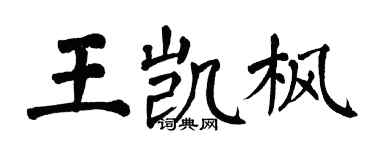 王凯枫
词典网